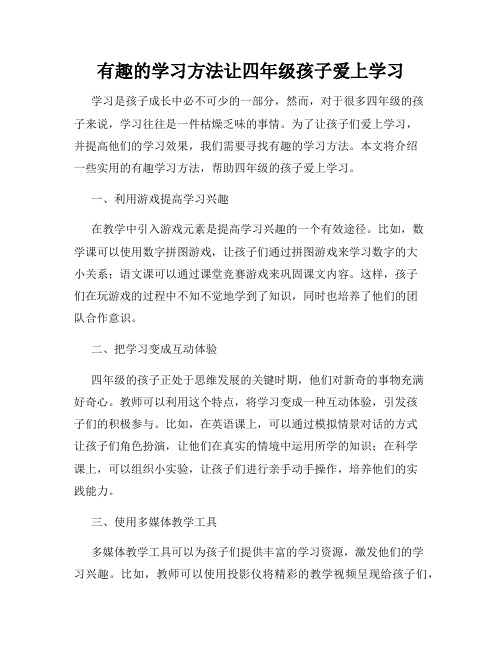 有趣的学习方法让四年级孩子爱上学习

学习是孩子成长中必不可少的一部分，然而，对于很多四年级的孩子来说，学习往往是一件枯燥乏味的事情。为了让孩子们爱上学习，并提高他们的学习效果，我们需要寻找有趣的学习方法。本文将介绍一些实用的有趣学习方法，帮助四年级的孩子爱上学习。

一、利用游戏提高学习兴趣

在教学中引入游戏元素是提高学习兴趣的一个有效途径。比如，数学课可以使用数字拼图游戏，让孩子们通过拼图游戏来学习数字的大小关系；语文课可以通过课堂竞赛游戏来巩固课文内容。这样，孩子们在玩游戏的过程中不知不觉地学到了知识，同时也培养了他们的团队合作意识。

二、把学习变成互动体验

四年级的孩子正处于思维发展的关键时期，他们对新奇的事物充满好奇心。教师可以利用这个特点，将学习变成一种互动体验，引发孩子们的积极参与。比如，在英语课上，可以通过模拟情景对话的方式让孩子们角色扮演，让他们在真实的情境中运用所学的知识；在科学课上，可以组织小实验，让孩子们进行亲手动手操作，培养他们的实践能力。

三、使用多媒体教学工具

多媒体教学工具可以为孩子们提供丰富的学习资源，激发他们的学习兴趣。比如，教师可以使用投影仪将精彩的教学视频呈现给孩子们，